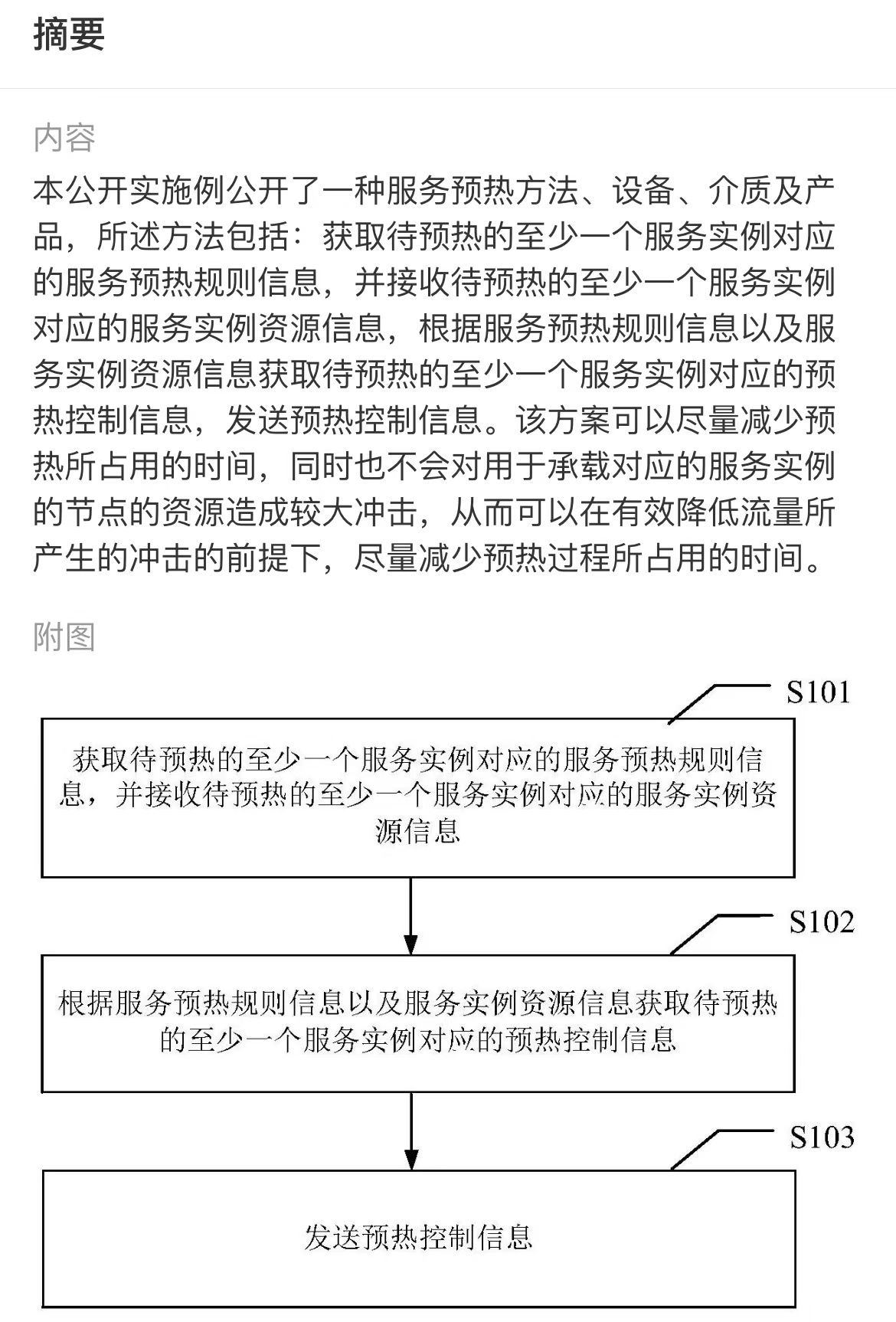 摘要

内容

本公开实施例公开了一种服务预热方法、设备、介质及产品，所述方法包括：获取待预热的至少一个服务实例对应的服务预热规则信息，并接收待预热的至少一个服务实例对应的服务实例资源信息，根据服务预热规则信息以及服务实例资源信息获取待预热的至少一个服务实例对应的预热控制信息，发送预热控制信息。该方案可以尽量减少预热所占用的时间，同时也不会对用于承载对应的服务实例的节点的资源造成较大冲击，从而可以在有效降低流量所产生的冲击的前提下，尽量减少预热过程所占用的时间。

附图

S101

获取待预热的至少一个服务实例对应的服务预热规则信息，并接收待预热的至少一个服务实例对应的服务实例资源信息

S102

根据服务预热规则信息以及服务实例资源信息获取待预热的至少一个服务实例对应的预热控制信息

S103

发送预热控制信息